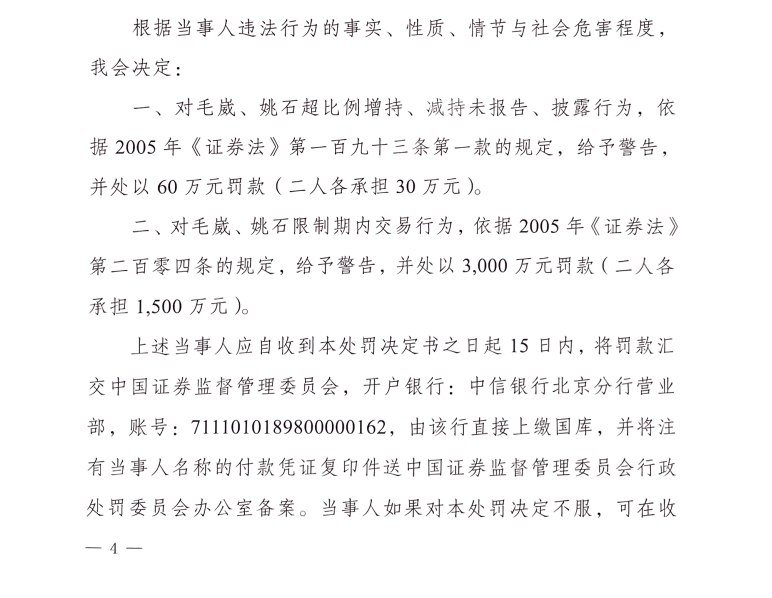 根据当事人违法行为的事实、性质、情节与社会危害程度，我会决定：

一、对毛崴、姚石超比例增持、减持未报告、披露行为，依据 2005 年《证券法》第一百九十三条第一款的规定，给予警告，并处以 60 万元罚款（二人各承担 30 万元）。

二、对毛崴、姚石限制期内交易行为，依据 2005 年《证券法》第二百零四条的规定，给予警告，并处以 3,000 万元罚款（二人各承担 1,500 万元）。

上述当事人应自收到本处罚决定书之日起 15 日内，将罚款汇交中国证券监督管理委员会，开户银行：中信银行北京分行营业部，账号：7111010189800000162，由该行直接上缴国库，并将注有当事人名称的付款凭证复印件送中国证券监督管理委员会行政处罚委员会办公室备案。当事人如果对本处罚决定不服，可在收

— 4 —